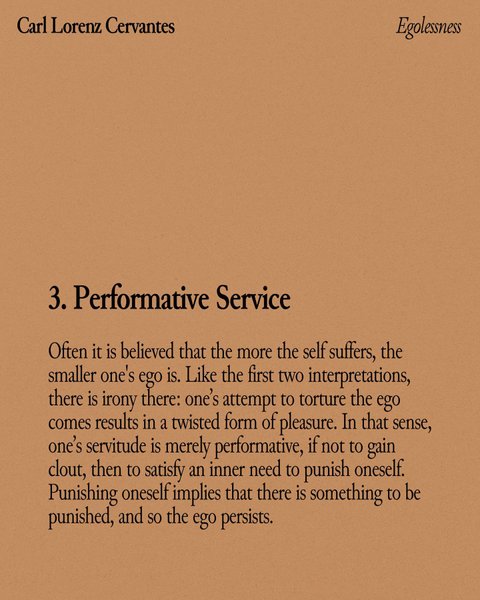 Carl Lorenz Cervantes

Egolessness

3. Performative Service

Often it is believed that the more the self suffers, the smaller one's ego is. Like the first two interpretations, there is irony there: one's attempt to torture the ego comes results in a twisted form of pleasure. In that sense, one's servitude is merely performative, if not to gain clout, then to satisfy an inner need to punish oneself. Punishing oneself implies that there is something to be punished, and so the ego persists.